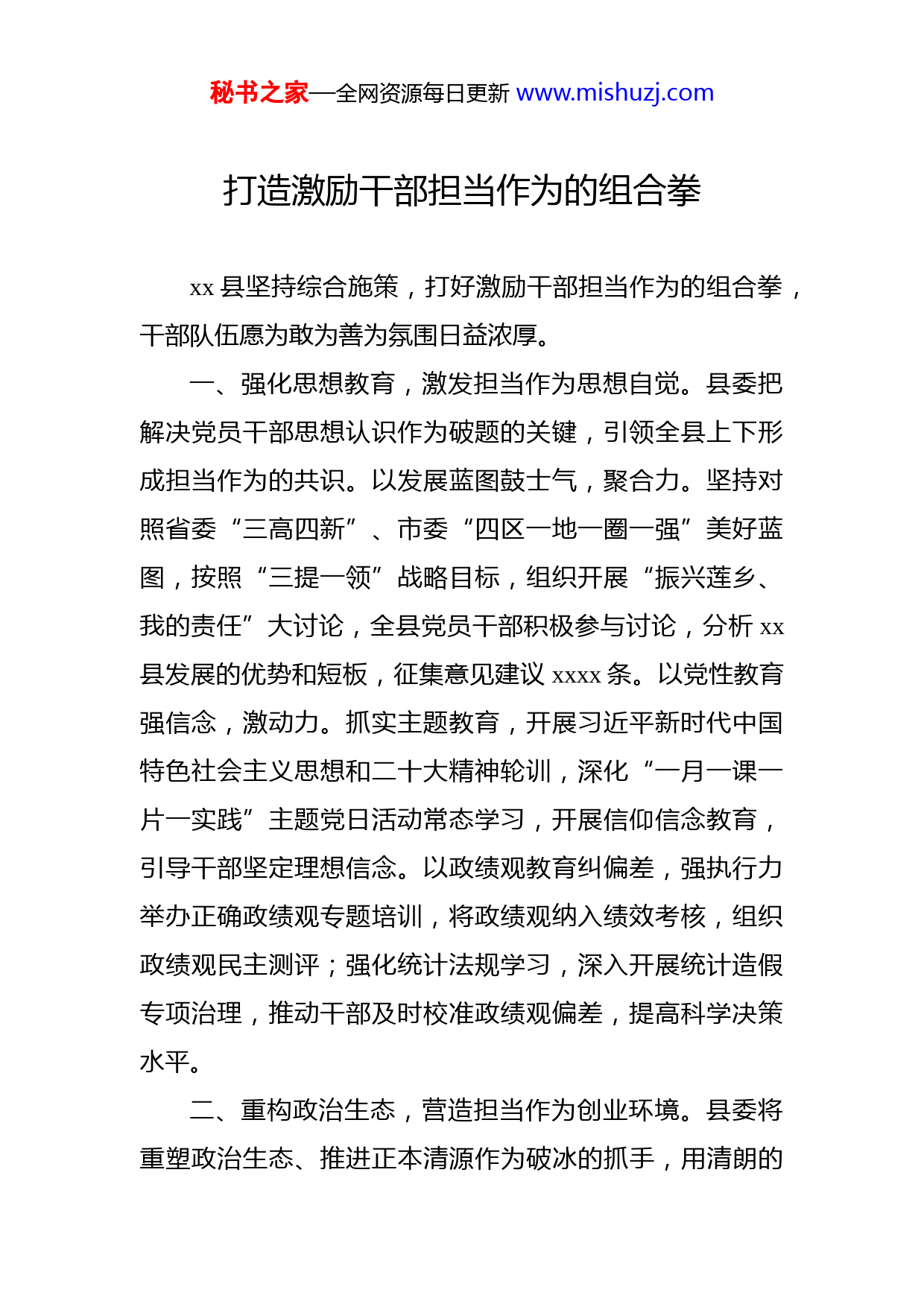 秘书之家—全网资源每日更新 www.mishuzj.com

打造激励干部担当作为的组合拳

xx 县坚持综合施策，打好激励干部担当作为的组合拳，干部队伍愿为敢为善为氛围日益浓厚。

一、强化思想教育，激发担当作为思想自觉。县委把解决党员干部思想认识作为破题的关键，引领全县上下形成担当作为的共识。以发展蓝图鼓士气，聚合力。坚持对照省委“三高四新”、市委“四区一地一圈一强”美好蓝图，按照“三提一领”战略目标，组织开展“振兴莲乡、我的责任”大讨论，全县党员干部积极参与讨论，分析 xx 县发展的优势和短板，征集意见建议 xxxx 条。以党性教育强信念，激动力。抓实主题教育，开展习近平新时代中国特色社会主义思想和二十大精神轮训，深化“一月一课一片一实践”主题党日活动常态学习，开展信仰信念教育，引导干部坚定理想信念。以政绩观教育纠偏差，强执行力举办正确政绩观专题培训，将政绩观纳入绩效考核，组织政绩观民主测评；强化统计法规学习，深入开展统计造假专项治理，推动干部及时校准政绩观偏差，提高科学决策水平。

二、重构政治生态，营造担当作为创业环境。县委将重塑政治生态、推进正本清源作为破冰的抓手，用清朗的